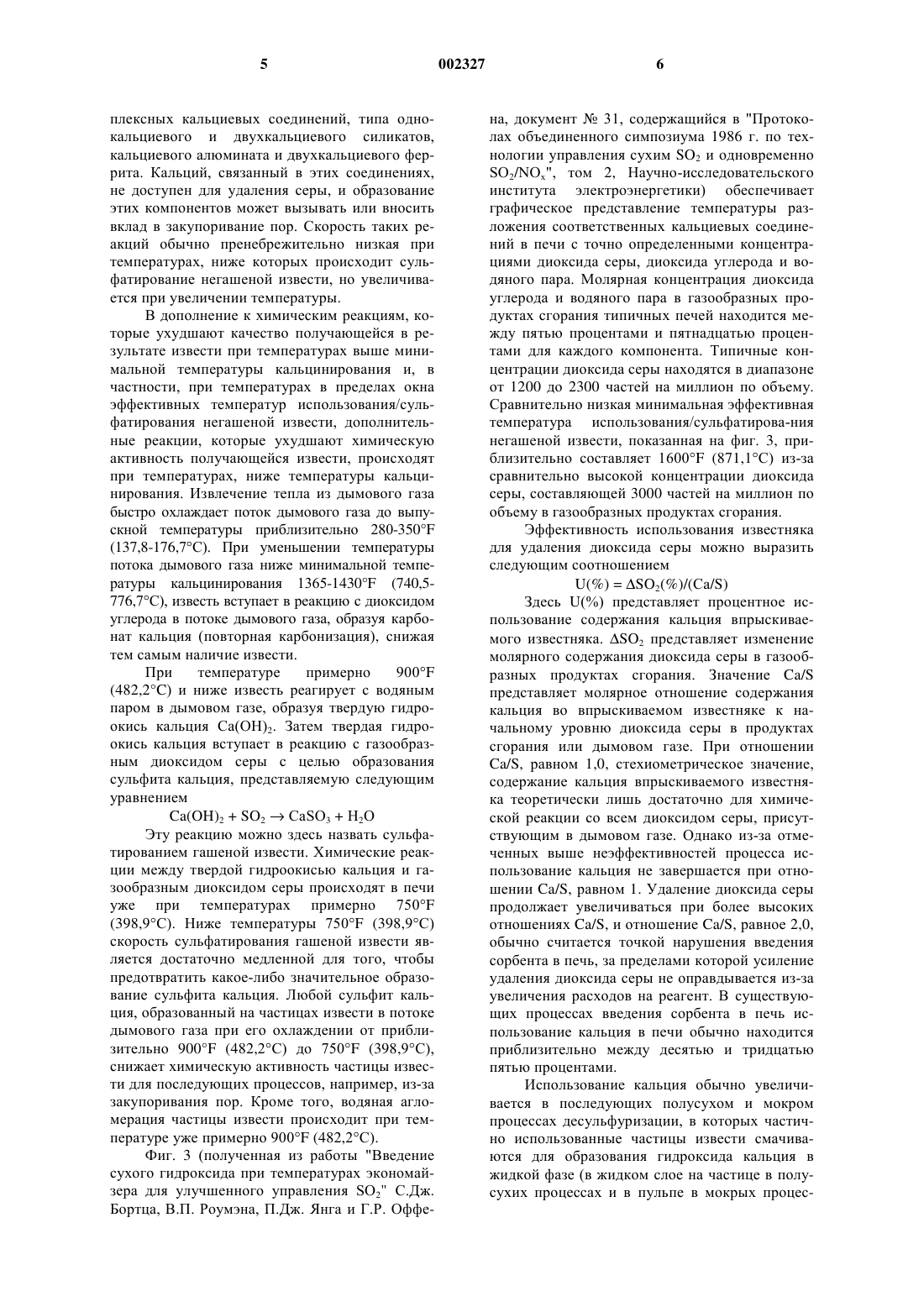 5 002327 6

плексных кальциевых соединений, типа однокальциевого и двухкальциевого силикатов, кальциевого алюмината и двухкальциевого феррита. Кальций, связанный в этих соединениях, не доступен для удаления серы, и образование этих компонентов может вызывать или вносить вклад в закупоривание пор. Скорость таких реакций обычно пренебрежительно низкая при температурах, ниже которых происходит сульфатирование негашеной извести, но увеличивается при увеличении температуры.

В дополнение к химическим реакциям, которые ухудшают качество получающейся в результате извести при температурах выше минимальной температуры кальцинирования и, в частности, при температурах в пределах окна эффективных температур использования/сульфатирования негашеной извести, дополнительные реакции, которые ухудшают химическую активность получающейся извести, происходят при температурах, ниже температуры кальцинирования. Извлечение тепла из дымового газа быстро охлаждает поток дымового газа до выпускной температуры приблизительно 280-350°F (137,8-176,7°C). При уменьшении температуры потока дымового газа ниже минимальной температуры кальцинирования 1365-1430°F (740,5-776,7°C), известь вступает в реакцию с диоксидом углерода в потоке дымового газа, образуя карбонат кальция (повторная карбонизация), снижая тем самым наличие извести.

При температуре примерно 900°F (482,2°C) и ниже известь реагирует с водяным паром в дымовом газе, образуя твердую гидроокись кальция $Ca(OH)_2$. Затем твердая гидроокись кальция вступает в реакцию с газообразным диоксидом серы с целью образования сульфита кальция, представляемую следующим уравнением

$Ca(OH)_2 + SO_2 \rightarrow CaSO_3 + H_2O$

Эту реакцию можно здесь назвать сульфатированием гашеной извести. Химические реакции между твердой гидроокисью кальция и газообразным диоксидом серы происходят в печи уже при температурах примерно 750°F (398,9°C). Ниже температуры 750°F (398,9°C) скорость сульфатирования гашеной извести является достаточно медленной для того, чтобы предотвратить какое-либо значительное образование сульфита кальция. Любой сульфит кальция, образованный на частицах извести в потоке дымового газа при его охлаждении от приблизительно 900°F (482,2°C) до 750°F (398,9°C), снижает химическую активность частицы извести для последующих процессов, например, из-за закупоривания пор. Кроме того, водяная агломерация частицы извести происходит при температуре уже примерно 900°F (482,2°C).

Фиг. 3 (полученная из работы "Введение сухого гидроксида при температурах экономайзера для улучшенного управления $SO_2$" С.Дж. Бортца, В.П. Роумэна, П.Дж. Янга и Г.Р. Оффена, документ № 31, содержащийся в "Протоколах объединенного симпозиума 1986 г. по технологии управления сухим $SO_2$ и одновременно $SO_2/NO_x$", том 2, Научно-исследовательского института электроэнергетики) обеспечивает графическое представление температуры разложения соответственных кальциевых соединений в печи с точно определенными концентрациями диоксида серы, диоксида углерода и водяного пара. Молярная концентрация диоксида углерода и водяного пара в газообразных продуктах сгорания типичных печей находится между пятью процентами и пятнадцатью процентами для каждого компонента. Типичные концентрации диоксида серы находятся в диапазоне от 1200 до 2300 частей на миллион по объему. Сравнительно низкая минимальная эффективная температура использования/сульфатирова-ния негашеной извести, показанная на фиг. 3, приблизительно составляет 1600°F (871,1°C) из-за сравнительно высокой концентрации диоксида серы, составляющей 3000 частей на миллион по объему в газообразных продуктах сгорания.

Эффективность использования известняка для удаления диоксида серы можно выразить следующим соотношением

$U(\%) = \Delta SO_2(\%)/(Ca/S)$

Здесь U(%) представляет процентное использование содержания кальция впрыскиваемого известняка. $\Delta SO_2$ представляет изменение молярного содержания диоксида серы в газообразных продуктах сгорания. Значение Ca/S представляет молярное отношение содержания кальция во впрыскиваемом известняке к начальному уровню диоксида серы в продуктах сгорания или дымовом газе. При отношении Ca/S, равном 1,0, стехиометрическое значение, содержание кальция впрыскиваемого известняка теоретически лишь достаточно для химической реакции со всем диоксидом серы, присутствующим в дымовом газе. Однако из-за отмеченных выше неэффективностей процесса использование кальция не завершается при отношении Ca/S, равном 1. Удаление диоксида серы продолжает увеличиваться при более высоких отношениях Ca/S, и отношение Ca/S, равное 2,0, обычно считается точкой нарушения введения сорбента в печь, за пределами которой усиление удаления диоксида серы не оправдывается из-за увеличения расходов на реагент. В существующих процессах введения сорбента в печь использование кальция в печи обычно находится приблизительно между десятью и тридцатью пятью процентами.

Использование кальция обычно увеличивается в последующих полусухом и мокром процессах десульфуризации, в которых частично использованные частицы извести смачиваются для образования гидроксида кальция в жидкой фазе (в жидком слое на частице в полусухих процессах и в пульпе в мокрых процес-